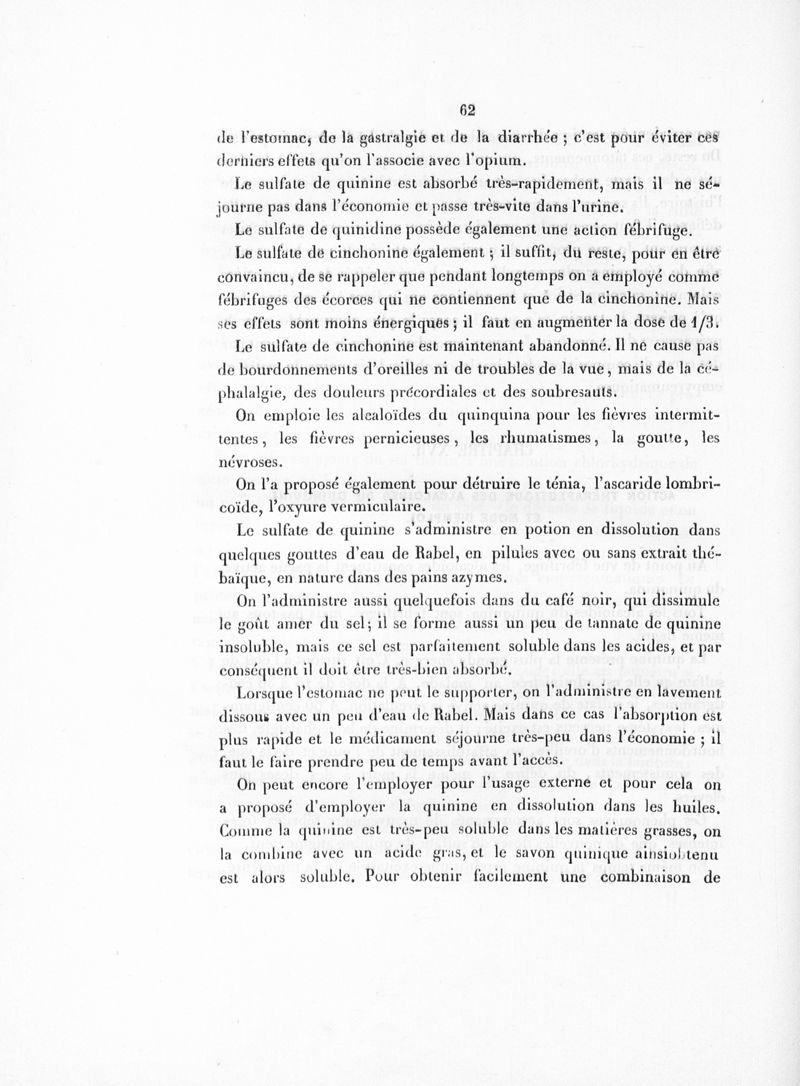 62

de l'estomac, de la gastralgie et de la diarrhée ; c'est pour éviter ces derniers effets qu'on l'associe avec l'opium.

Le sulfate de quinine est absorbé très-rapidement, mais il ne séjourne pas dans l'économie et passe très-vite dans l'urine.

Le sulfate de quinidine possède également une action fébrifuge.

Le sulfate de cinchonine également ; il suffit, du reste, pour en être convaincu, de se rappeler que pendant longtemps on a employé comme fébrifuges des écorces qui ne contiennent que de la cinchonine. Mais ses effets sont moins énergiques ; il faut en augmenter la dose de 1/3.

Le sulfate de cinchonine est maintenant abandonné. Il ne cause pas de bourdonnements d'oreilles ni de troubles de la vue, mais de la céphalalgie, des douleurs précordiales et des soubresauts.

On emploie les alcaloïdes du quinquina pour les fièvres intermittentes, les fièvres pernicieuses, les rhumatismes, la goutte, les névroses.

On l'a proposé également pour détruire le ténia, l'ascaride lombricoïde, l'oxyure vermiculaire.

Le sulfate de quinine s'administre en potion en dissolution dans quelques gouttes d'eau de Rabel, en pilules avec ou sans extrait thébaïque, en nature dans des pains azymes.

On l'administre aussi quelquefois dans du café noir, qui dissimule le goût amer du sel ; il se forme aussi un peu de tannate de quinine insoluble, mais ce sel est parfaitement soluble dans les acides, et par conséquent il doit être très-bien absorbé.

Lorsque l'estomac ne peut le supporter, on l'administre en lavement dissous avec un peu d'eau de Rabel. Mais dans ce cas l'absorption est plus rapide et le médicament séjourne très-peu dans l'économie ; il faut le faire prendre peu de temps avant l'accès.

On peut encore l'employer pour l'usage externe et pour cela on a proposé d'employer la quinine en dissolution dans les huiles. Comme la quinine est très-peu soluble dans les matières grasses, on la combine avec un acide gras, et le savon quinique ainsi obtenu est alors soluble. Pour obtenir facilement une combinaison de